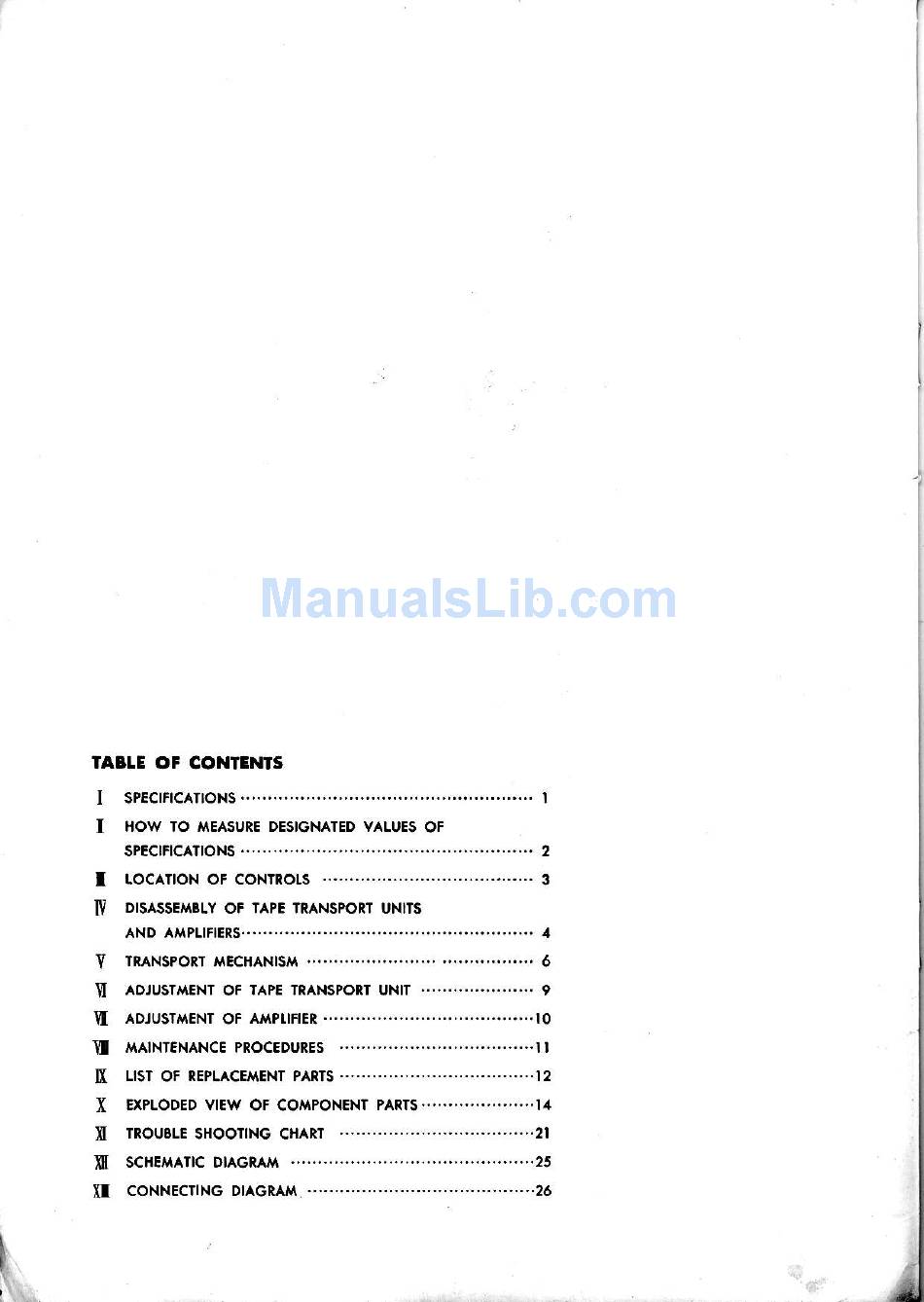 ManualsLib.com

TABLE OF CONTENTS

I SPECIFICATIONS ........ 1

II HOW TO MEASURE DESIGNATED VALUES OF SPECIFICATIONS ........ 2

III LOCATION OF CONTROLS ........ 3

IV DISASSEMBLY OF TAPE TRANSPORT UNITS AND AMPLIFIERS ........ 4

V TRANSPORT MECHANISM ........ 6

VI ADJUSTMENT OF TAPE TRANSPORT UNIT ........ 9

VII ADJUSTMENT OF AMPLIFIER ........ 10

VIII MAINTENANCE PROCEDURES ........ 11

IX LIST OF REPLACEMENT PARTS ........ 12

X EXPLODED VIEW OF COMPONENT PARTS ........ 14

XI TROUBLE SHOOTING CHART ........ 21

XII SCHEMATIC DIAGRAM ........ 25

XIII CONNECTING DIAGRAM ........ 26